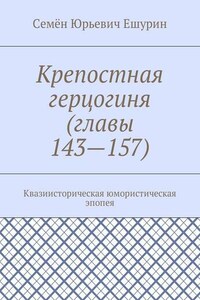 Семён Юрьевич Ешурин

Крепостная герцогиня (главы 143—157)

Квазиисторическая юмористическая эпопея